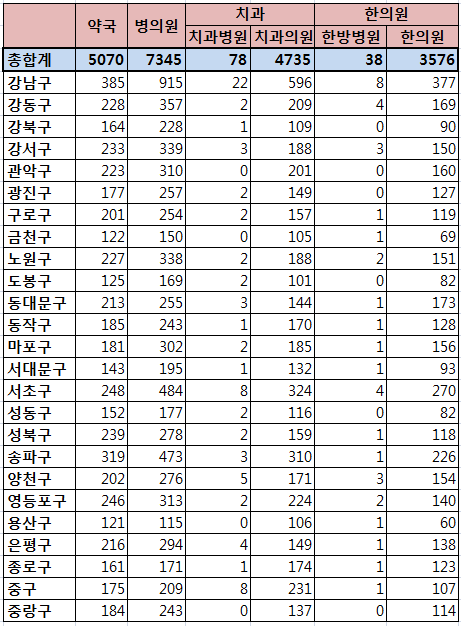 | | 약국 | 병의원 | 치과 | | 한의원 | |
|---|---|---|---|---|---|---|
| | | | 치과병원 | 치과의원 | 한방병원 | 한의원 |
| 총합계 | 5070 | 7345 | 78 | 4735 | 38 | 3576 |
| 강남구 | 385 | 915 | 22 | 596 | 8 | 377 |
| 강동구 | 228 | 357 | 2 | 209 | 4 | 169 |
| 강북구 | 164 | 228 | 1 | 109 | 0 | 90 |
| 강서구 | 233 | 339 | 3 | 188 | 3 | 150 |
| 관악구 | 223 | 310 | 0 | 201 | 0 | 160 |
| 광진구 | 177 | 257 | 2 | 149 | 0 | 127 |
| 구로구 | 201 | 254 | 2 | 157 | 1 | 119 |
| 금천구 | 122 | 150 | 0 | 105 | 1 | 69 |
| 노원구 | 227 | 338 | 2 | 188 | 2 | 151 |
| 도봉구 | 125 | 169 | 2 | 101 | 0 | 82 |
| 동대문구 | 213 | 255 | 3 | 144 | 1 | 173 |
| 동작구 | 185 | 243 | 1 | 170 | 1 | 128 |
| 마포구 | 181 | 302 | 2 | 185 | 1 | 156 |
| 서대문구 | 143 | 195 | 1 | 132 | 1 | 93 |
| 서초구 | 248 | 484 | 8 | 324 | 4 | 270 |
| 성동구 | 152 | 177 | 2 | 116 | 0 | 82 |
| 성북구 | 239 | 278 | 2 | 159 | 1 | 118 |
| 송파구 | 319 | 473 | 3 | 310 | 1 | 226 |
| 양천구 | 202 | 276 | 5 | 171 | 3 | 154 |
| 영등포구 | 246 | 313 | 2 | 224 | 2 | 140 |
| 용산구 | 121 | 115 | 0 | 106 | 1 | 60 |
| 은평구 | 216 | 294 | 4 | 149 | 1 | 138 |
| 종로구 | 161 | 171 | 1 | 174 | 1 | 123 |
| 중구 | 175 | 209 | 8 | 231 | 1 | 107 |
| 중랑구 | 184 | 243 | 0 | 137 | 0 | 114 |